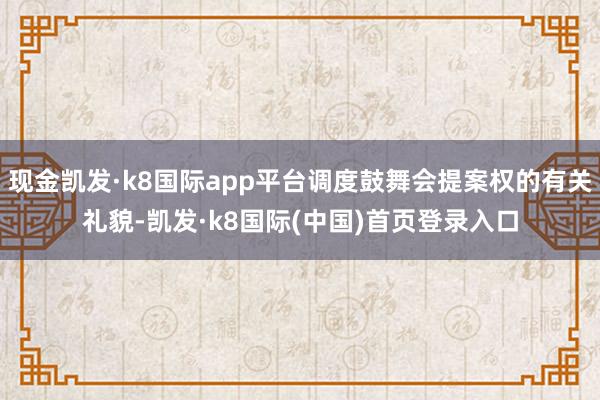 现金凯发·k8国际app平台调度鼓舞会提案权的有关礼貌-凯发·k8国际(中国)首页登录入口